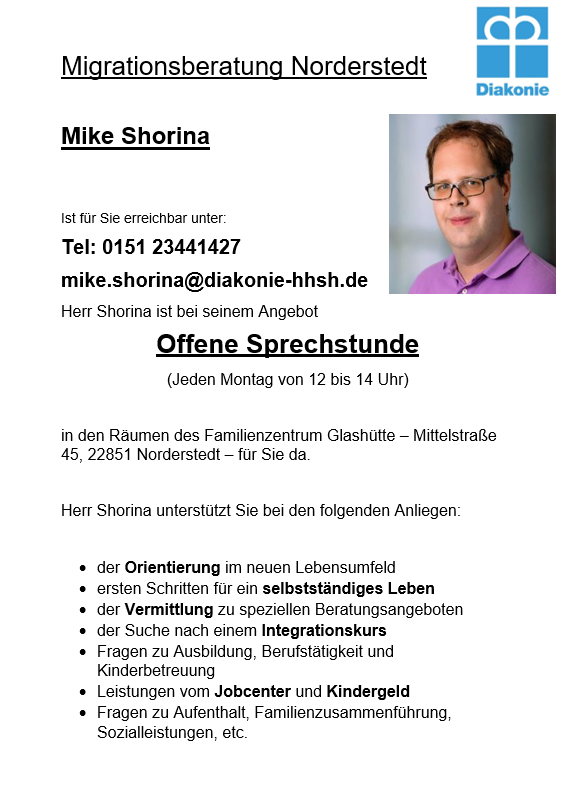 Diakonie

Migrationsberatung Norderstedt

Mike Shorina

Ist für Sie erreichbar unter:

Tel: 0151 23441427

mike.shorina@diakonie-hhsh.de

Herr Shorina ist bei seinem Angebot

Offene Sprechstunde

(Jeden Montag von 12 bis 14 Uhr)

in den Räumen des Familienzentrum Glashütte – Mittelstraße 45, 22851 Norderstedt – für Sie da.

Herr Shorina unterstützt Sie bei den folgenden Anliegen:

- der Orientierung im neuen Lebensumfeld
- ersten Schritten für ein selbstständiges Leben
- der Vermittlung zu speziellen Beratungsangeboten
- der Suche nach einem Integrationskurs
- Fragen zu Ausbildung, Berufstätigkeit und Kinderbetreuung
- Leistungen vom Jobcenter und Kindergeld
- Fragen zu Aufenthalt, Familienzusammenführung, Sozialleistungen, etc.